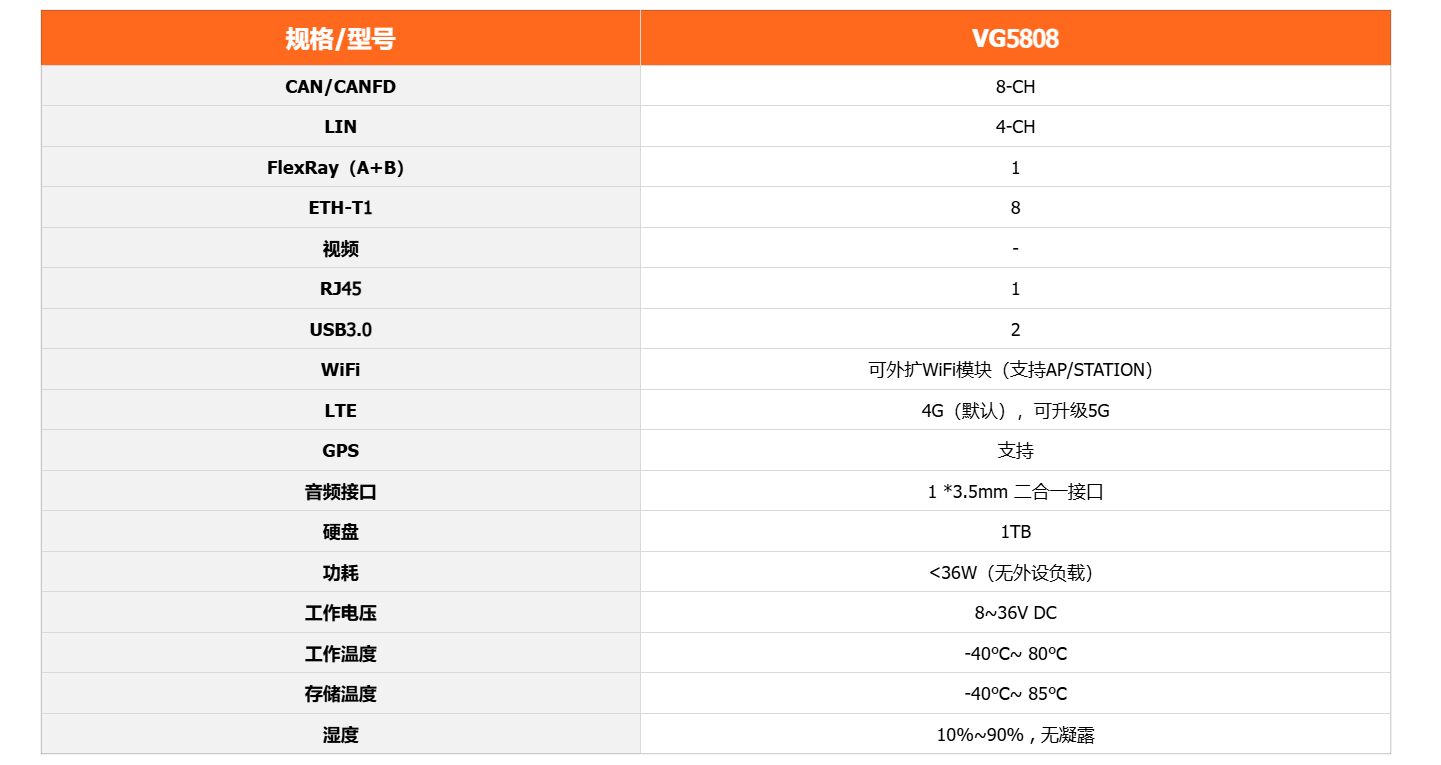 | 规格/型号 | VG5808 |
|---|---|
| CAN/CANFD | 8-CH |
| LIN | 4-CH |
| FlexRay（A+B） | 1 |
| ETH-T1 | 8 |
| 视频 | - |
| RJ45 | 1 |
| USB3.0 | 2 |
| WiFi | 可外扩WiFi模块（支持AP/STATION） |
| LTE | 4G（默认），可升级5G |
| GPS | 支持 |
| 音频接口 | 1 *3.5mm 二合一接口 |
| 硬盘 | 1TB |
| 功耗 | <36W（无外设负载） |
| 工作电压 | 8~36V DC |
| 工作温度 | -40ºC~ 80ºC |
| 存储温度 | -40ºC~ 85ºC |
| 湿度 | 10%~90%，无凝露 |